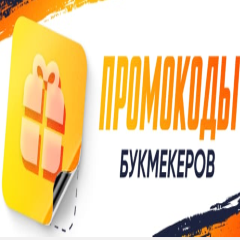 ПРОМОКОДЫ
БУКМЕКЕРОВ